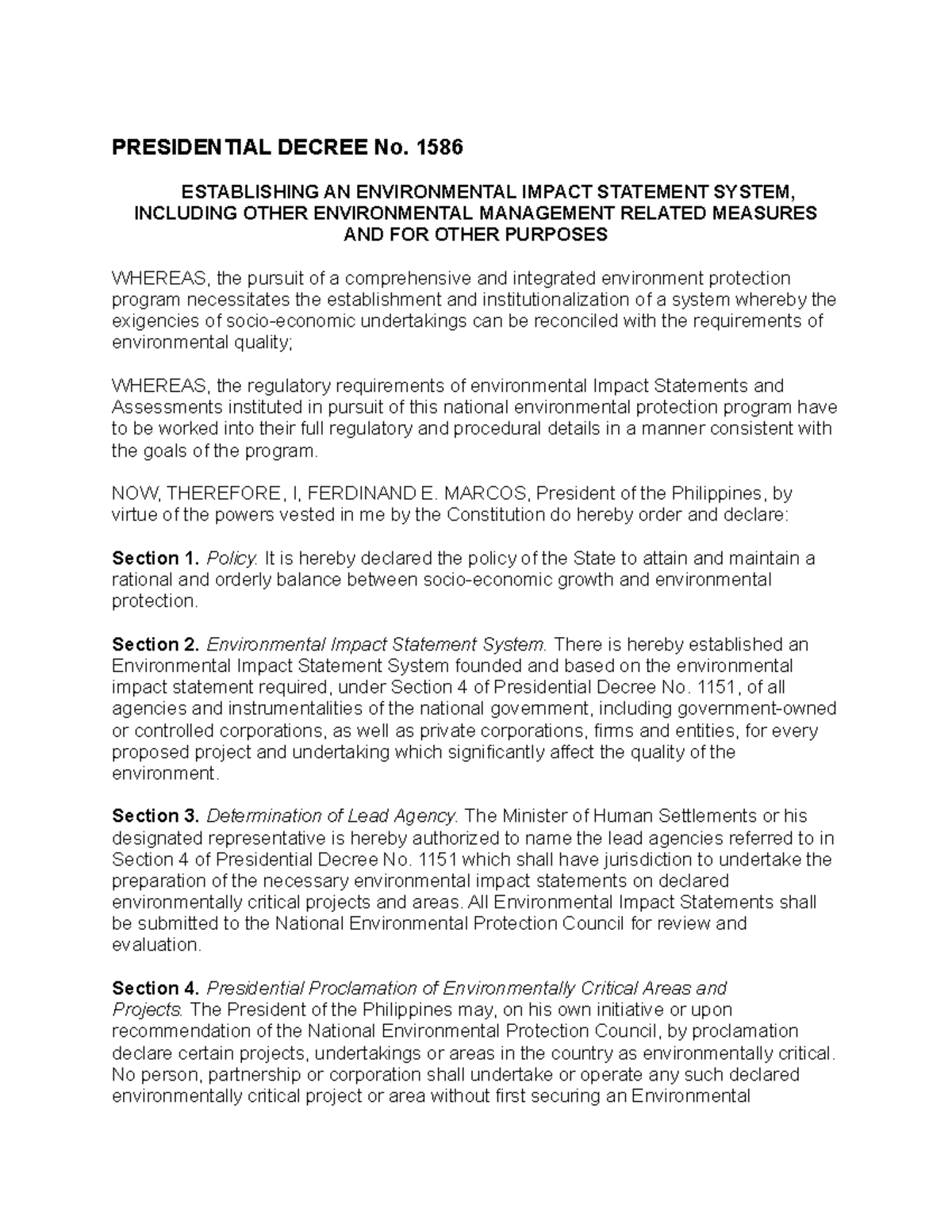 PRESIDENTIAL DECREE No. 1586

ESTABLISHING AN ENVIRONMENTAL IMPACT STATEMENT SYSTEM, INCLUDING OTHER ENVIRONMENTAL MANAGEMENT RELATED MEASURES AND FOR OTHER PURPOSES

WHEREAS, the pursuit of a comprehensive and integrated environment protection program necessitates the establishment and institutionalization of a system whereby the exigencies of socio-economic undertakings can be reconciled with the requirements of environmental quality;

WHEREAS, the regulatory requirements of environmental Impact Statements and Assessments instituted in pursuit of this national environmental protection program have to be worked into their full regulatory and procedural details in a manner consistent with the goals of the program.

NOW, THEREFORE, I, FERDINAND E. MARCOS, President of the Philippines, by virtue of the powers vested in me by the Constitution do hereby order and declare:

Section 1. Policy. It is hereby declared the policy of the State to attain and maintain a rational and orderly balance between socio-economic growth and environmental protection.

Section 2. Environmental Impact Statement System. There is hereby established an Environmental Impact Statement System founded and based on the environmental impact statement required, under Section 4 of Presidential Decree No. 1151, of all agencies and instrumentalities of the national government, including government-owned or controlled corporations, as well as private corporations, firms and entities, for every proposed project and undertaking which significantly affect the quality of the environment.

Section 3. Determination of Lead Agency. The Minister of Human Settlements or his designated representative is hereby authorized to name the lead agencies referred to in Section 4 of Presidential Decree No. 1151 which shall have jurisdiction to undertake the preparation of the necessary environmental impact statements on declared environmentally critical projects and areas. All Environmental Impact Statements shall be submitted to the National Environmental Protection Council for review and evaluation.

Section 4. Presidential Proclamation of Environmentally Critical Areas and Projects. The President of the Philippines may, on his own initiative or upon recommendation of the National Environmental Protection Council, by proclamation declare certain projects, undertakings or areas in the country as environmentally critical. No person, partnership or corporation shall undertake or operate any such declared environmentally critical project or area without first securing an Environmental